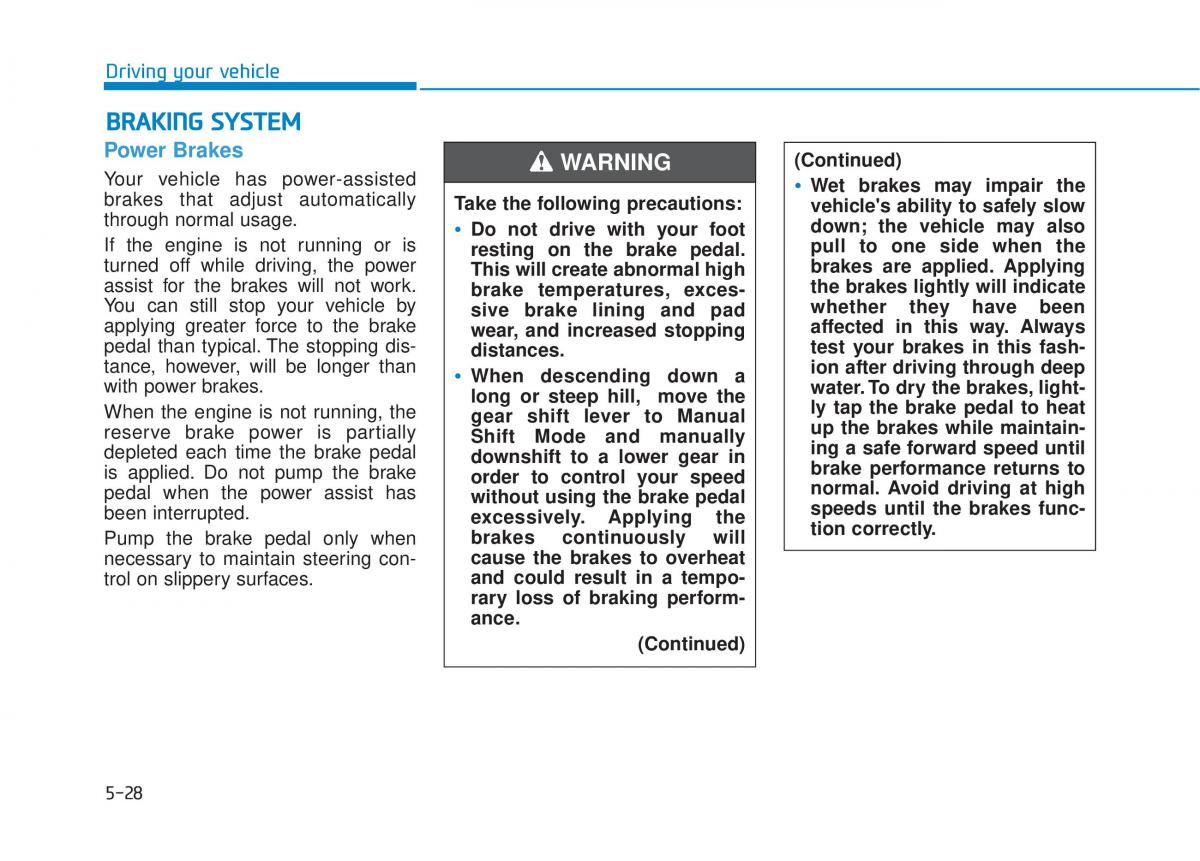 Driving your vehicle

BRAKING SYSTEM

Power Brakes

Your vehicle has power-assisted brakes that adjust automatically through normal usage.

If the engine is not running or is turned off while driving, the power assist for the brakes will not work. You can still stop your vehicle by applying greater force to the brake pedal than typical. The stopping distance, however, will be longer than with power brakes.

When the engine is not running, the reserve brake power is partially depleted each time the brake pedal is applied. Do not pump the brake pedal when the power assist has been interrupted.

Pump the brake pedal only when necessary to maintain steering control on slippery surfaces.

WARNING

Take the following precautions:

• Do not drive with your foot resting on the brake pedal. This will create abnormal high brake temperatures, excessive brake lining and pad wear, and increased stopping distances.

• When descending down a long or steep hill, move the gear shift lever to Manual Shift Mode and manually downshift to a lower gear in order to control your speed without using the brake pedal excessively. Applying the brakes continuously will cause the brakes to overheat and could result in a temporary loss of braking performance.

(Continued)

(Continued)

• Wet brakes may impair the vehicle's ability to safely slow down; the vehicle may also pull to one side when the brakes are applied. Applying the brakes lightly will indicate whether they have been affected in this way. Always test your brakes in this fashion after driving through deep water. To dry the brakes, lightly tap the brake pedal to heat up the brakes while maintaining a safe forward speed until brake performance returns to normal. Avoid driving at high speeds until the brakes function correctly.

5-28